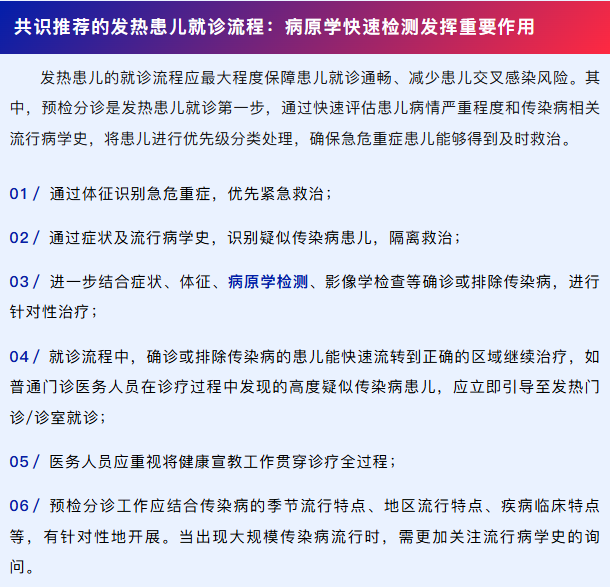 共识推荐的发热患儿就诊流程：病原学快速检测发挥重要作用

发热患儿的就诊流程应最大程度保障患儿就诊通畅、减少患儿交叉感染风险。其中，预检分诊是发热患儿就诊第一步，通过快速评估患儿病情严重程度和传染病相关流行病学史，将患儿进行优先级分类处理，确保急危重症患儿能够得到及时救治。

01 / 通过体征识别急危重症，优先紧急救治；

02 / 通过症状及流行病学史，识别疑似传染病患儿，隔离救治；

03 / 进一步结合症状、体征、病原学检测、影像学检查等确诊或排除传染病，进行针对性治疗；

04 / 就诊流程中，确诊或排除传染病的患儿能快速流转到正确的区域继续治疗，如普通门诊医务人员在诊疗过程中发现的高度疑似传染病患儿，应立即引导至发热门诊/诊室就诊；

05 / 医务人员应重视将健康宣教工作贯穿诊疗全过程；

06 / 预检分诊工作应结合传染病的季节流行特点、地区流行特点、疾病临床特点等，有针对性地开展。当出现大规模传染病流行时，需更加关注流行病学史的询问。